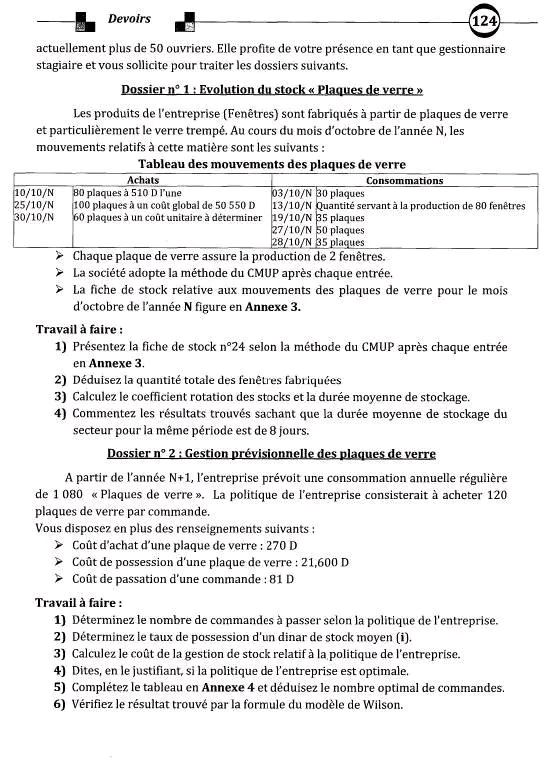 Devoirs 124

actuellement plus de 50 ouvriers. Elle profite de votre présence en tant que gestionnaire stagiaire et vous sollicite pour traiter les dossiers suivants.

Dossier n° 1 : Evolution du stock « Plaques de verre »

Les produits de l'entreprise (Fenêtres) sont fabriqués à partir de plaques de verre et particulièrement le verre trempé. Au cours du mois d'octobre de l'année N, les mouvements relatifs à cette matière sont les suivants :

Tableau des mouvements des plaques de verre

| Achats | | Consommations | |
|---|---|---|---|
| 10/10/N | 80 plaques à 510 D l'une | 03/10/N | 30 plaques |
| 25/10/N | 100 plaques à un coût global de 50 550 D | 13/10/N | Quantité servant à la production de 80 fenêtres |
| 30/10/N | 60 plaques à un coût unitaire à déterminer | 19/10/N | 35 plaques |
| | | 27/10/N | 50 plaques |
| | | 28/10/N | 35 plaques |

➢ Chaque plaque de verre assure la production de 2 fenêtres.
➢ La société adopte la méthode du CMUP après chaque entrée.
➢ La fiche de stock relative aux mouvements des plaques de verre pour le mois d'octobre de l'année N figure en Annexe 3.

Travail à faire :
1) Présentez la fiche de stock n°24 selon la méthode du CMUP après chaque entrée en Annexe 3.
2) Déduisez la quantité totale des fenêtres fabriquées
3) Calculez le coefficient rotation des stocks et la durée moyenne de stockage.
4) Commentez les résultats trouvés sachant que la durée moyenne de stockage du secteur pour la même période est de 8 jours.

Dossier n° 2 : Gestion prévisionnelle des plaques de verre

A partir de l'année N+1, l'entreprise prévoit une consommation annuelle régulière de 1 080 « Plaques de verre ». La politique de l'entreprise consisterait à acheter 120 plaques de verre par commande.
Vous disposez en plus des renseignements suivants :
➢ Coût d'achat d'une plaque de verre : 270 D
➢ Coût de possession d'une plaque de verre : 21,600 D
➢ Coût de passation d'une commande : 81 D

Travail à faire :
1) Déterminez le nombre de commandes à passer selon la politique de l'entreprise.
2) Déterminez le taux de possession d'un dinar de stock moyen (i).
3) Calculez le coût de la gestion de stock relatif à la politique de l'entreprise.
4) Dites, en le justifiant, si la politique de l'entreprise est optimale.
5) Complétez le tableau en Annexe 4 et déduisez le nombre optimal de commandes.
6) Vérifiez le résultat trouvé par la formule du modèle de Wilson.